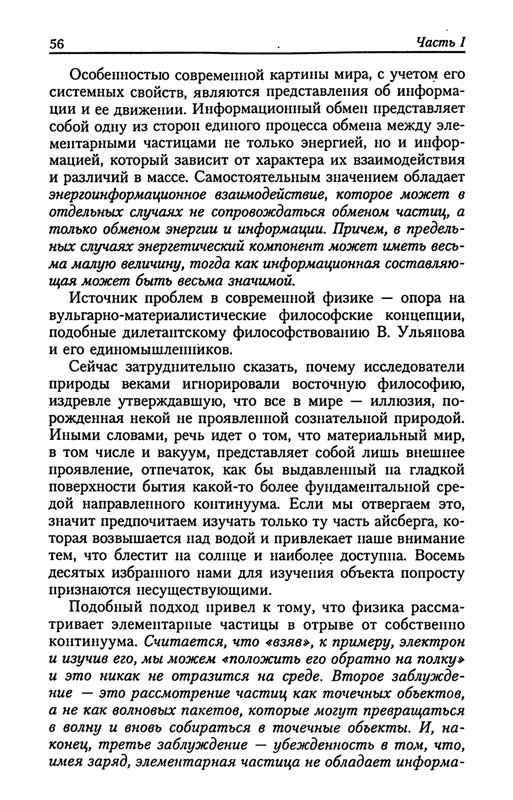 56 Часть I

Особенностью современной картины мира, с учетом его системных свойств, являются представления об информации и ее движении. Информационный обмен представляет собой одну из сторон единого процесса обмена между элементарными частицами не только энергией, но и информацией, который зависит от характера их взаимодействия и различий в массе. Самостоятельным значением обладает энергоинформационное взаимодействие, которое может в отдельных случаях не сопровождаться обменом частиц, а только обменом энергии и информации. Причем, в предельных случаях энергетический компонент может иметь весьма малую величину, тогда как информационная составляющая может быть весьма значимой.

Источник проблем в современной физике — опора на вульгарно-материалистические философские концепции, подобные дилетантскому философствованию В. Ульянова и его единомышленников.

Сейчас затруднительно сказать, почему исследователи природы веками игнорировали восточную философию, издревле утверждавшую, что все в мире — иллюзия, порожденная некой не проявленной сознательной природой. Иными словами, речь идет о том, что материальный мир, в том числе и вакуум, представляет собой лишь внешнее проявление, отпечаток, как бы выдавленный на гладкой поверхности бытия какой-то более фундаментальной средой направленного континуума. Если мы отвергаем это, значит предпочитаем изучать только ту часть айсберга, которая возвышается над водой и привлекает наше внимание тем, что блестит на солнце и наиболее доступна. Восемь десятых избранного нами для изучения объекта попросту признаются несуществующими.

Подобный подход привел к тому, что физика рассматривает элементарные частицы в отрыве от собственно континуума. Считается, что «взяв», к примеру, электрон и изучив его, мы можем «положить его обратно на полку» и это никак не отразится на среде. Второе заблуждение — это рассмотрение частиц как точечных объектов, а не как волновых пакетов, которые могут превращаться в волну и вновь собираться в точечные объекты. И, наконец, третье заблуждение — убежденность в том, что, имея заряд, элементарная частица не обладает информа-